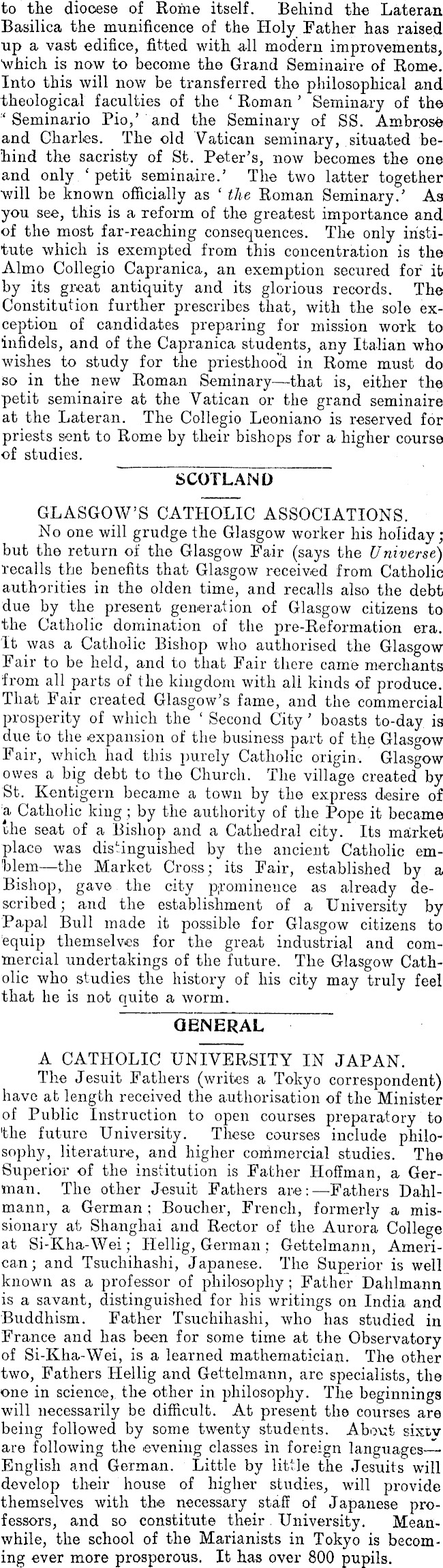 to the diocese of Rome itself. Behind the Lateran Basilica the munificence of the Holy Father has raised up a vast edifice, fitted with all modern improvements, which is now to become the Grand Seminaire of Rome. Into this will now be transferred the philosophical and theological faculties of the 'Roman' Seminary of the 'Seminario Pio,' and the Seminary of SS. Ambrose and Charles. The old Vatican seminary, situated behind the sacristy of St. Peter's, now becomes the one and only 'petit seminaire.' The two latter together will be known officially as 'the Roman Seminary.' As you see, this is a reform of the greatest importance and of the most far-reaching consequences. The only institute which is exempted from this concentration is the Almo Collegio Capranica, an exemption secured for it by its great antiquity and its glorious records. The Constitution further prescribes that, with the sole exception of candidates preparing for mission work to infidels, and of the Capranica students, any Italian who wishes to study for the priesthood in Rome must do so in the new Roman Seminary—that is, either the petit seminaire at the Vatican or the grand seminaire at the Lateran. The Collegio Leoniano is reserved for priests sent to Rome by their bishops for a higher course of studies.

SCOTLAND

GLASGOW'S CATHOLIC ASSOCIATIONS.

No one will grudge the Glasgow worker his holiday; but the return of the Glasgow Fair (says the Universe) recalls the benefits that Glasgow received from Catholic authorities in the olden time, and recalls also the debt due by the present generation of Glasgow citizens to the Catholic domination of the pre-Reformation era. It was a Catholic Bishop who authorised the Glasgow Fair to be held, and to that Fair there came merchants from all parts of the kingdom with all kinds of produce. That Fair created Glasgow's fame, and the commercial prosperity of which the 'Second City' boasts to-day is due to the expansion of the business part of the Glasgow Fair, which had this purely Catholic origin. Glasgow owes a big debt to the Church. The village created by St. Kentigern became a town by the express desire of a Catholic king; by the authority of the Pope it became the seat of a Bishop and a Cathedral city. Its market place was distinguished by the ancient Catholic emblem—the Market Cross; its Fair, established by a Bishop, gave the city prominence as already described; and the establishment of a University by Papal Bull made it possible for Glasgow citizens to equip themselves for the great industrial and commercial undertakings of the future. The Glasgow Catholic who studies the history of his city may truly feel that he is not quite a worm.

GENERAL

A CATHOLIC UNIVERSITY IN JAPAN.

The Jesuit Fathers (writes a Tokyo correspondent) have at length received the authorisation of the Minister of Public Instruction to open courses preparatory to the future University. These courses include philosophy, literature, and higher commercial studies. The Superior of the institution is Father Hoffman, a German. The other Jesuit Fathers are:—Fathers Dahlmann, a German; Boucher, French, formerly a missionary at Shanghai and Rector of the Aurora College at Si-Kha-Wei; Hellig, German; Gettelmann, American; and Tsuchihashi, Japanese. The Superior is well known as a professor of philosophy; Father Dahlmann is a savant, distinguished for his writings on India and Buddhism. Father Tsuchihashi, who has studied in France and has been for some time at the Observatory of Si-Kha-Wei, is a learned mathematician. The other two, Fathers Hellig and Gettelmann, are specialists, the one in science, the other in philosophy. The beginnings will necessarily be difficult. At present the courses are being followed by some twenty students. About sixty are following the evening classes in foreign languages—English and German. Little by little the Jesuits will develop their house of higher studies, will provide themselves with the necessary staff of Japanese professors, and so constitute their University. Meanwhile, the school of the Marianists in Tokyo is becoming ever more prosperous. It has over 800 pupils.